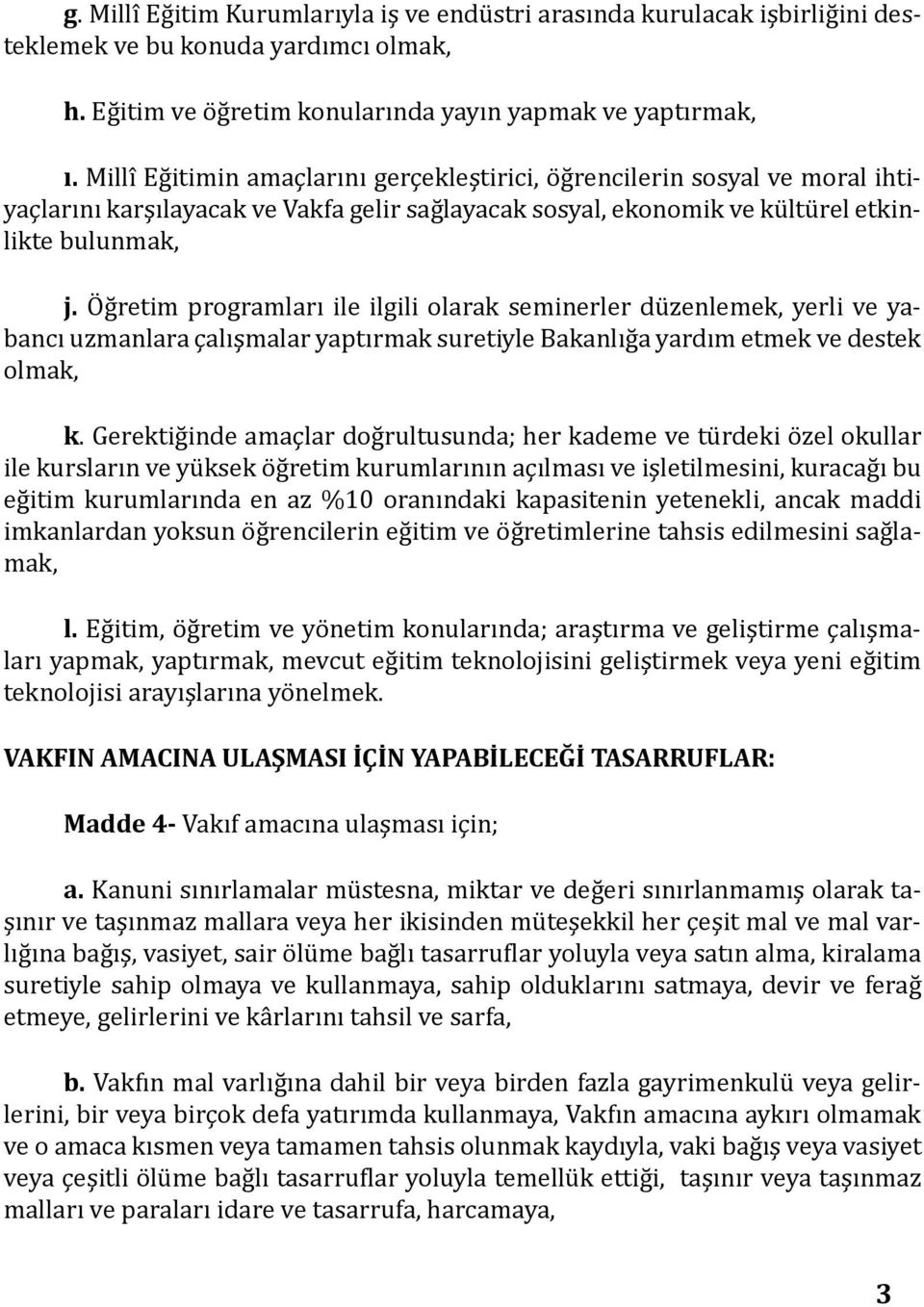 g. Millî Eğitim Kurumlarıyla iş ve endüstri arasında kurulacak işbirliğini desteklemek ve bu konuda yardımcı olmak,

h. Eğitim ve öğretim konularında yayın yapmak ve yaptırmak,

ı. Millî Eğitimin amaçlarını gerçekleştirici, öğrencilerin sosyal ve moral ihtiyaçlarını karşılayacak ve Vakfa gelir sağlayacak sosyal, ekonomik ve kültürel etkinlikte bulunmak,

j. Öğretim programları ile ilgili olarak seminerler düzenlemek, yerli ve yabancı uzmanlara çalışmalar yaptırmak suretiyle Bakanlığa yardım etmek ve destek olmak,

k. Gerektiğinde amaçlar doğrultusunda; her kademe ve türdeki özel okullar ile kursların ve yüksek öğretim kurumlarının açılması ve işletilmesini, kuracağı bu eğitim kurumlarında en az %10 oranındaki kapasitenin yetenekli, ancak maddi imkanlardan yoksun öğrencilerin eğitim ve öğretimlerine tahsis edilmesini sağlamak,

l. Eğitim, öğretim ve yönetim konularında; araştırma ve geliştirme çalışmaları yapmak, yaptırmak, mevcut eğitim teknolojisini geliştirmek veya yeni eğitim teknolojisi arayışlarına yönelmek.

VAKFIN AMACINA ULAŞMASI İÇİN YAPABİLECEĞİ TASARRUFLAR:

Madde 4- Vakıf amacına ulaşması için;

a. Kanuni sınırlamalar müstesna, miktar ve değeri sınırlanmamış olarak taşınır ve taşınmaz mallara veya her ikisinden müteşekkil her çeşit mal ve mal varlığına bağış, vasiyet, sair ölüme bağlı tasarruflar yoluyla veya satın alma, kiralama suretiyle sahip olmaya ve kullanmaya, sahip olduklarını satmaya, devir ve ferağ etmeye, gelirlerini ve kârlarını tahsil ve sarfa,

b. Vakfın mal varlığına dahil bir veya birden fazla gayrimenkulü veya gelirlerini, bir veya birçok defa yatırımda kullanmaya, Vakfın amacına aykırı olmamak ve o amaca kısmen veya tamamen tahsis olunmak kaydıyla, vaki bağış veya vasiyet veya çeşitli ölüme bağlı tasarruflar yoluyla temellük ettiği, taşınır veya taşınmaz malları ve paraları idare ve tasarrufa, harcamaya,

3